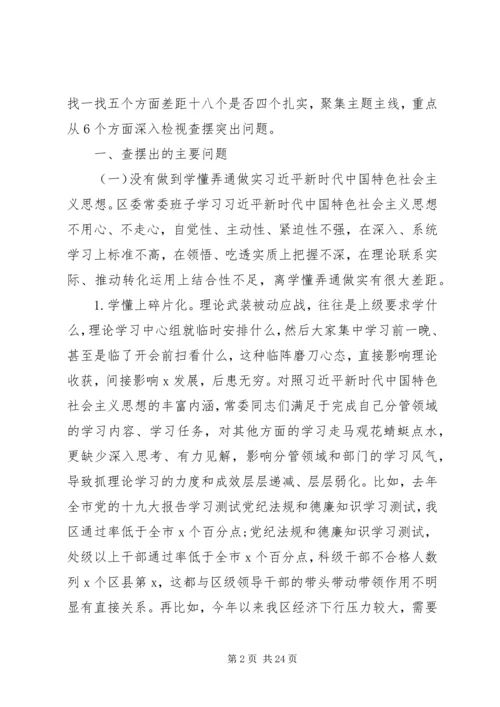 找一找五个方面差距十八个是否四个扎实，聚集主题主线，重点从6个方面深入检视查摆突出问题。

一、查摆出的主要问题

（一）没有做到学懂弄通做实习近平新时代中国特色社会主义思想。区委常委班子学习习近平新时代中国特色社会主义思想不用心、不走心，自觉性、主动性、紧迫性不强，在深入、系统学习上标准不高，在领悟、吃透实质上把握不深，在理论联系实际、推动转化运用上结合性不足，离学懂弄通做实有很大差距。

1.学懂上碎片化。理论武装被动应战，往往是上级要求学什么，理论学习中心组就临时安排什么，然后大家集中学习前一晚、甚至是临了开会前扫看什么，这种临阵磨刀心态，直接影响理论收获，间接影响x发展，后患无穷。对照习近平新时代中国特色社会主义思想的丰富内涵，常委同志们满足于完成自己分管领域的学习内容、学习任务，对其他方面的学习走马观花蜻蜓点水，更缺少深入思考、有力见解，影响分管领域和部门的学习风气，导致抓理论学习的力度和成效层层递减、层层弱化。比如，去年全市党的十九大报告学习测试党纪法规和德廉知识学习测试，我区通过率低于全市x个百分点；党纪法规和德廉知识学习测试，处级以上干部通过率低于全市x个百分点，科级干部不合格人数列x个区县第x，这都与区级领导干部的带头带动带领作用不明显有直接关系。再比如，今年以来我区经济下行压力较大，需要

第2页 共24页